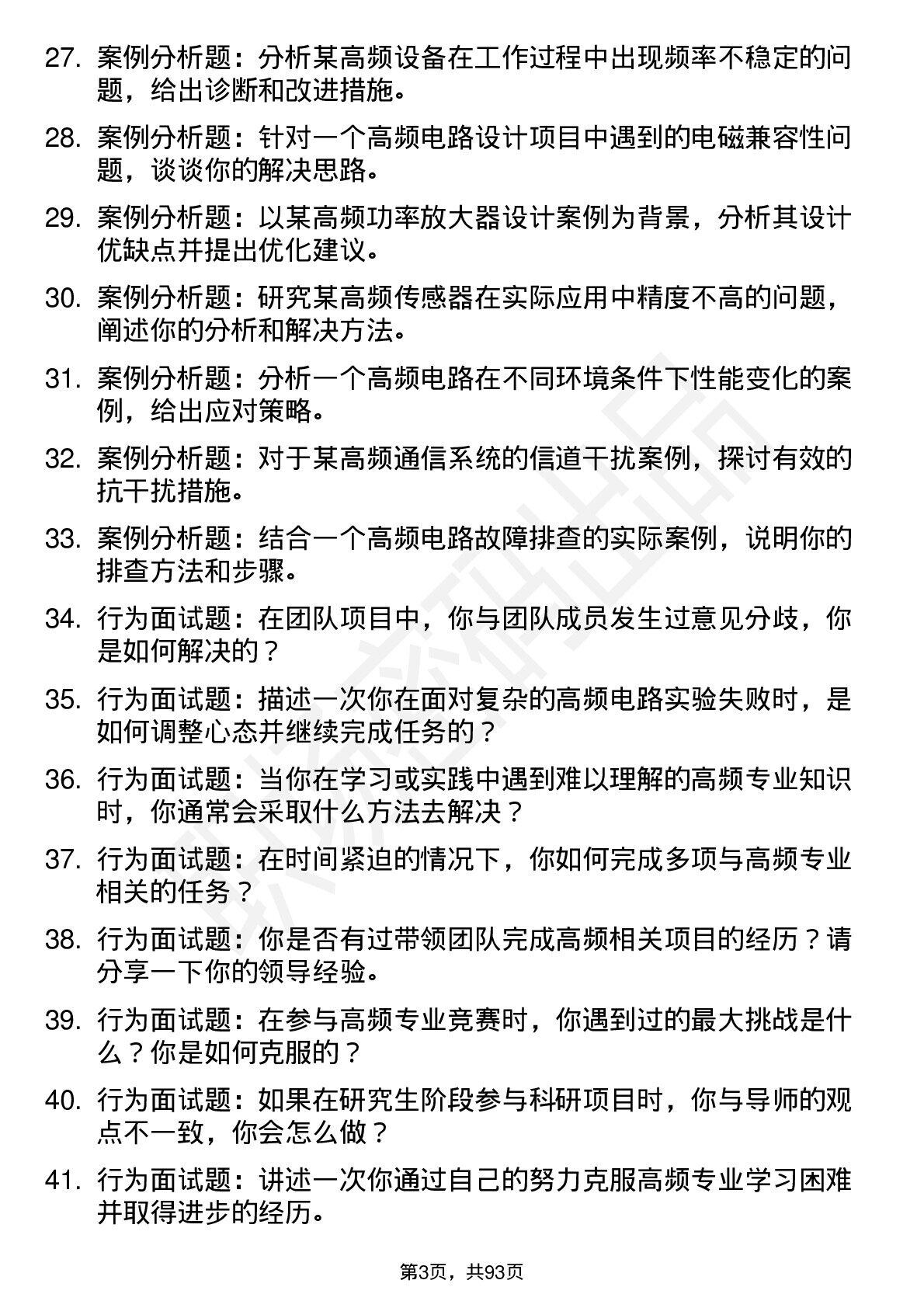 27. 案例分析题：分析某高频设备在工作过程中出现频率不稳定的问题，给出诊断和改进措施。

28. 案例分析题：针对一个高频电路设计项目中遇到的电磁兼容性问题，谈谈你的解决思路。

29. 案例分析题：以某高频功率放大器设计案例为背景，分析其设计优缺点并提出优化建议。

30. 案例分析题：研究某高频传感器在实际应用中精度不高的问题，阐述你的分析和解决方法。

31. 案例分析题：分析一个高频电路在不同环境条件下性能变化的案例，给出应对策略。

32. 案例分析题：对于某高频通信系统的信道干扰案例，探讨有效的抗干扰措施。

33. 案例分析题：结合一个高频电路故障排查的实际案例，说明你的排查方法和步骤。

34. 行为面试题：在团队项目中，你与团队成员发生过意见分歧，你是如何解决的？

35. 行为面试题：描述一次你在面对复杂的高频电路实验失败时，是如何调整心态并继续完成任务的？

36. 行为面试题：当你在学习或实践中遇到难以理解的高频专业知识时，你通常会采取什么方法去解决？

37. 行为面试题：在时间紧迫的情况下，你如何完成多项与高频专业相关的任务？

38. 行为面试题：你是否有过带领团队完成高频相关项目的经历？请分享一下你的领导经验。

39. 行为面试题：在参与高频专业竞赛时，你遇到过的最大挑战是什么？你是如何克服的？

40. 行为面试题：如果在研究生阶段参与科研项目时，你与导师的观点不一致，你会怎么做？

41. 行为面试题：讲述一次你通过自己的努力克服高频专业学习困难并取得进步的经历。

第3页，共93页